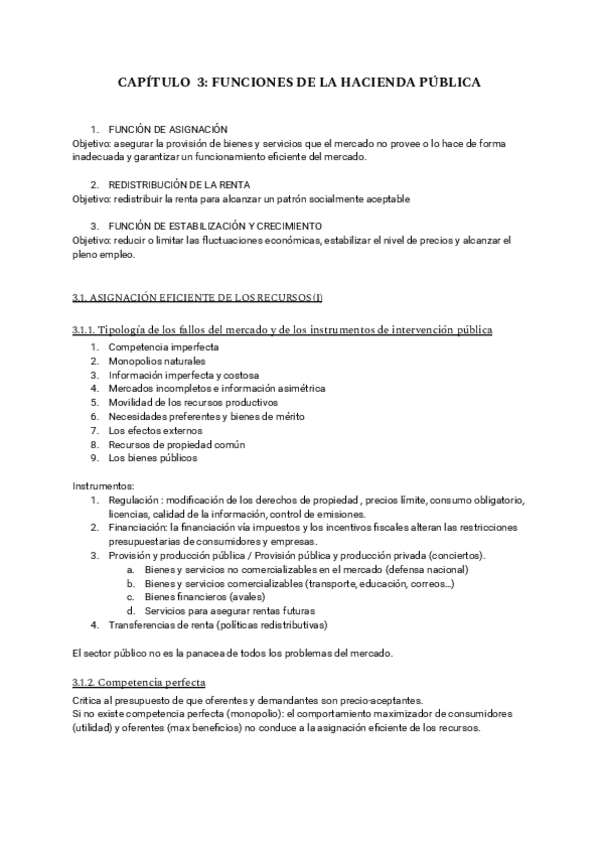 CAPÍTULO 3: FUNCIONES DE LA HACIENDA PÚBLICA

1. FUNCIÓN DE ASIGNACIÓN
Objetivo: asegurar la provisión de bienes y servicios que el mercado no provee o lo hace de forma inadecuada y garantizar un funcionamiento eficiente del mercado.

2. REDISTRIBUCIÓN DE LA RENTA
Objetivo: redistribuir la renta para alcanzar un patrón socialmente aceptable

3. FUNCIÓN DE ESTABILIZACIÓN Y CRECIMIENTO
Objetivo: reducir o limitar las fluctuaciones económicas, estabilizar el nivel de precios y alcanzar el pleno empleo.

3.1. ASIGNACIÓN EFICIENTE DE LOS RECURSOS (I)

3.1.1. Tipología de los fallos del mercado y de los instrumentos de intervención pública
1. Competencia imperfecta
2. Monopolios naturales
3. Información imperfecta y costosa
4. Mercados incompletos e información asimétrica
5. Movilidad de los recursos productivos
6. Necesidades preferentes y bienes de mérito
7. Los efectos externos
8. Recursos de propiedad común
9. Los bienes públicos

Instrumentos:
1. Regulación : modificación de los derechos de propiedad , precios límite, consumo obligatorio, licencias, calidad de la información, control de emisiones.
2. Financiación: la financiación vía impuestos y los incentivos fiscales alteran las restricciones presupuestarias de consumidores y empresas.
3. Provisión y producción pública / Provisión pública y producción privada (conciertos).
a. Bienes y servicios no comercializables en el mercado (defensa nacional)
b. Bienes y servicios comercializables (transporte, educación, correos...)
c. Bienes financieros (avales)
d. Servicios para asegurar rentas futuras
4. Transferencias de renta (políticas redistributivas)

El sector público no es la panacea de todos los problemas del mercado.

3.1.2. Competencia perfecta
Crítica al presupuesto de que oferentes y demandantes son precio-aceptantes.
Si no existe competencia perfecta (monopolio): el comportamiento maximizador de consumidores (utilidad) y oferentes (max beneficios) no conduce a la asignación eficiente de los recursos.